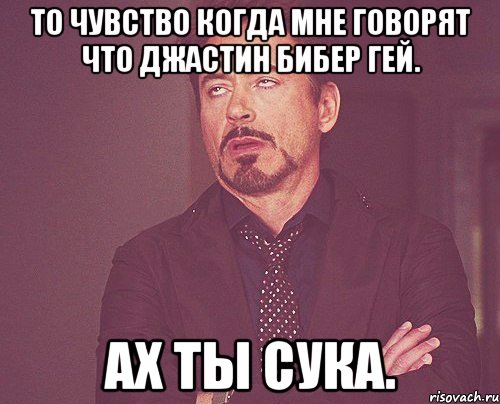 ТО ЧУВСТВО КОГДА МНЕ ГОВОРЯТ ЧТО ДЖАСТИН БИБЕР ГЕЙ.

АХ ТЫ СУКА.

risovach.ru